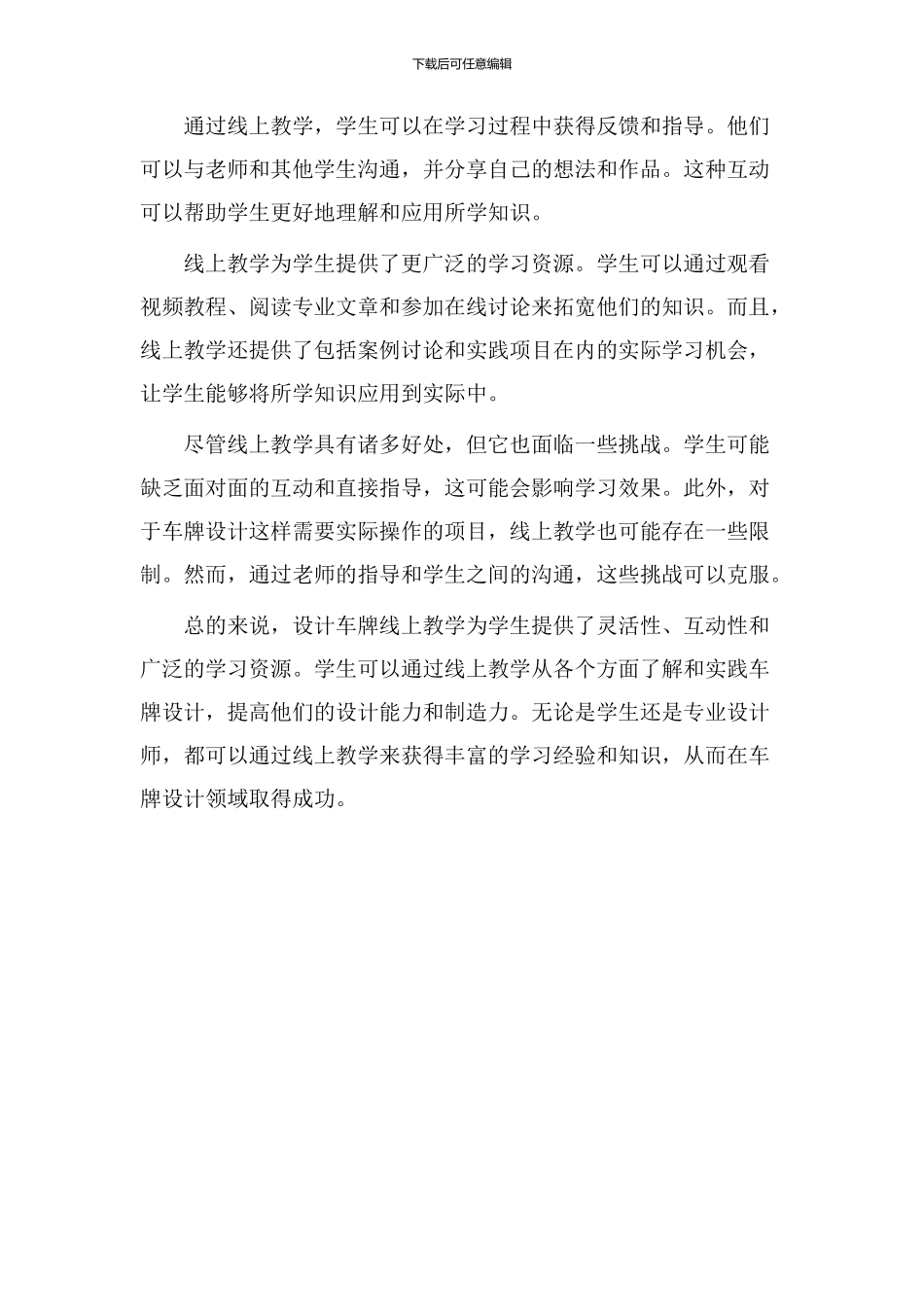 下载后可任意编辑

通过线上教学，学生可以在学习过程中获得反馈和指导。他们可以与老师和其他学生沟通，并分享自己的想法和作品。这种互动可以帮助学生更好地理解和应用所学知识。

线上教学为学生提供了更广泛的学习资源。学生可以通过观看视频教程、阅读专业文章和参加在线讨论来拓宽他们的知识。而且，线上教学还提供了包括案例讨论和实践项目在内的实际学习机会，让学生能够将所学知识应用到实际中。

尽管线上教学具有诸多好处，但它也面临一些挑战。学生可能缺乏面对面的互动和直接指导，这可能会影响学习效果。此外，对于车牌设计这样需要实际操作的项目，线上教学也可能存在一些限制。然而，通过老师的指导和学生之间的沟通，这些挑战可以克服。

总的来说，设计车牌线上教学为学生提供了灵活性、互动性和广泛的学习资源。学生可以通过线上教学从各个方面了解和实践车牌设计，提高他们的设计能力和制造力。无论是学生还是专业设计师，都可以通过线上教学来获得丰富的学习经验和知识，从而在车牌设计领域取得成功。